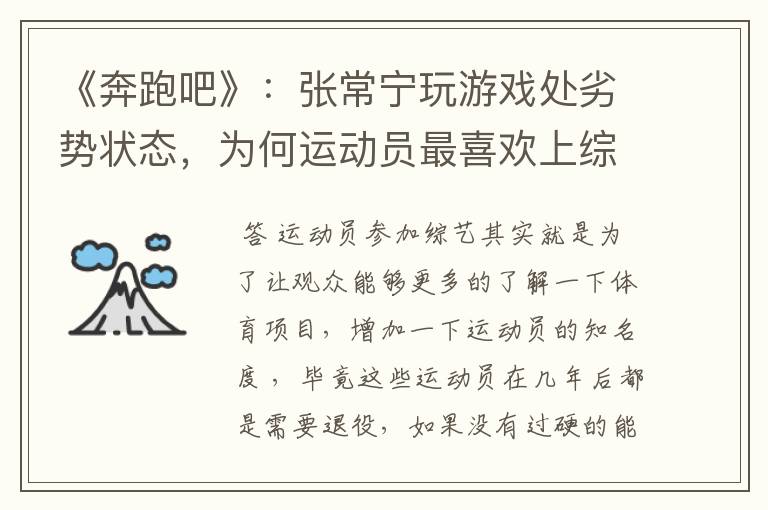 《奔跑吧》：张常宁玩游戏处劣势状态，为何运动员最喜欢上综

答 运动员参加综艺其实就是为了让观众能够更多的了解一下体育项目，增加一下运动员的知名度，毕竟这些运动员在几年后都是需要退役，如果没有过硬的能